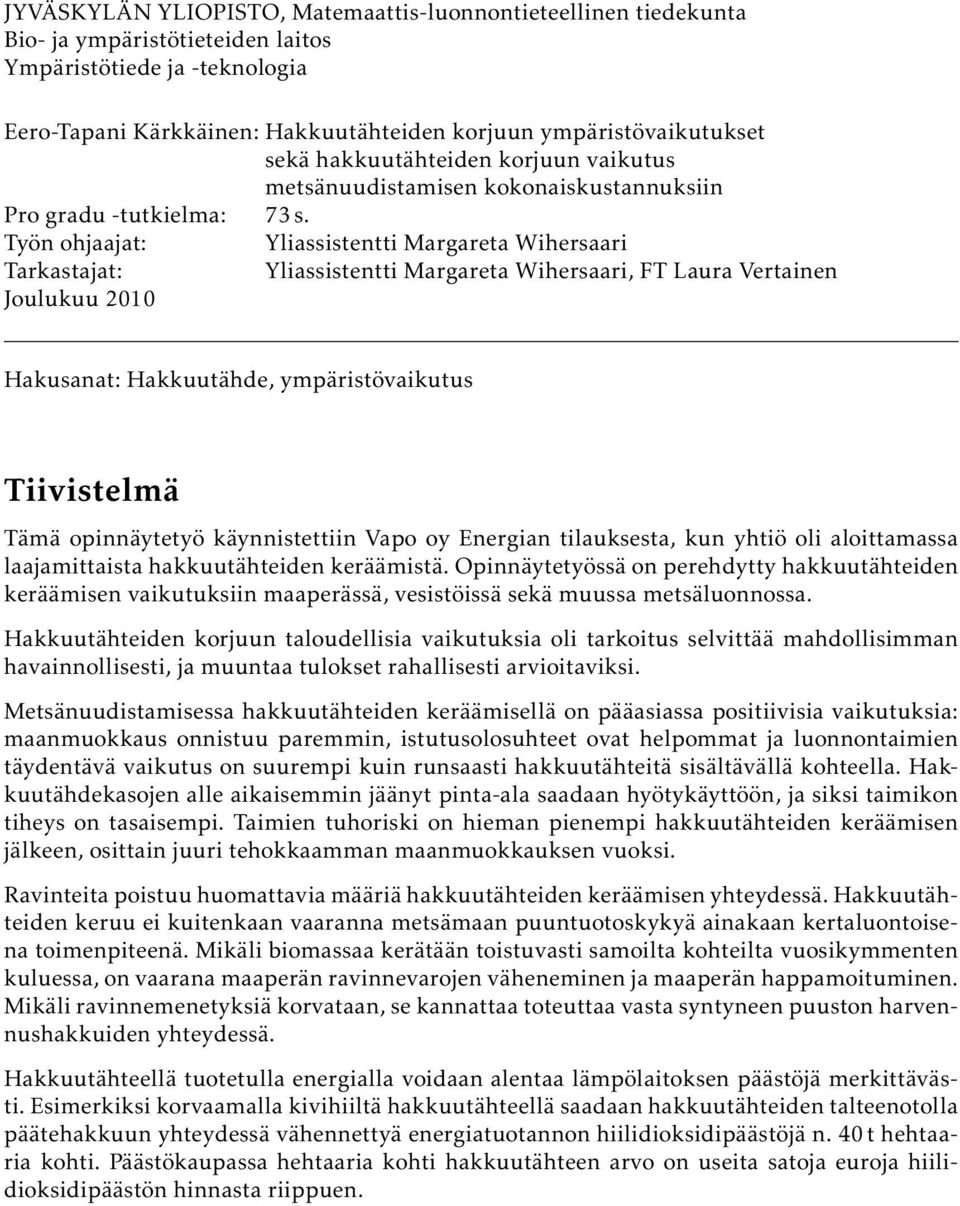 JYVÄSKYLÄN YLIOPISTO, Matemaattis-luonnontieteellinen tiedekunta
Bio- ja ympäristötieteiden laitos
Ympäristötiede ja -teknologia

Eero-Tapani Kärkkäinen: Hakkuutähteiden korjuun ympäristövaikutukset sekä hakkuutähteiden korjuun vaikutus metsänuudistamisen kokonaiskustannuksiin
Pro gradu -tutkielma: 73 s.
Työn ohjaajat: Yliassistentti Margareta Wihersaari
Tarkastajat: Yliassistentti Margareta Wihersaari, FT Laura Vertainen
Joulukuu 2010

Hakusanat: Hakkuutähde, ympäristövaikutus

Tiivistelmä

Tämä opinnäytetyö käynnistettiin Vapo oy Energian tilauksesta, kun yhtiö oli aloittamassa laajamittaista hakkuutähteiden keräämistä. Opinnäytetyössä on perehdytty hakkuutähteiden keräämisen vaikutuksiin maaperässä, vesistöissä sekä muussa metsäluonnossa.

Hakkuutähteiden korjuun taloudellisia vaikutuksia oli tarkoitus selvittää mahdollisimman havainnollisesti, ja muuntaa tulokset rahallisesti arvioitaviksi.

Metsänuudistamisessa hakkuutähteiden keräämisellä on pääasiassa positiivisia vaikutuksia: maanmuokkaus onnistuu paremmin, istutusolosuhteet ovat helpommat ja luonnontaimien täydentävä vaikutus on suurempi kuin runsaasti hakkuutähteitä sisältävällä kohteella. Hakkuutähdekasojen alle aikaisemmin jäänyt pinta-ala saadaan hyötykäyttöön, ja siksi taimikon tiheys on tasaisempi. Taimien tuhoriski on hieman pienempi hakkuutähteiden keräämisen jälkeen, osittain juuri tehokkaamman maanmuokkauksen vuoksi.

Ravinteita poistuu huomattavia määriä hakkuutähteiden keräämisen yhteydessä. Hakkuutähteiden keruu ei kuitenkaan vaaranna metsämaan puuntuotoskykyä ainakaan kertaluontoisena toimenpiteenä. Mikäli biomassaa kerätään toistuvasti samoilta kohteilta vuosikymmenten kuluessa, on vaarana maaperän ravinnevarojen väheneminen ja maaperän happamoituminen. Mikäli ravinnemenetyksiä korvataan, se kannattaa toteuttaa vasta syntyneen puuston harvennushakkuiden yhteydessä.

Hakkuutähteellä tuotetulla energialla voidaan alentaa lämpölaitoksen päästöjä merkittävästi. Esimerkiksi korvaamalla kivihiiltä hakkuutähteellä saadaan hakkuutähteiden talteenotolla päätehakkuun yhteydessä vähennettyä energiatuotannon hiilidioksidipäästöjä n. 40 t hehtaaria kohti. Päästökaupassa hehtaaria kohti hakkuutähteen arvo on useita satoja euroja hiilidioksidipäästön hinnasta riippuen.